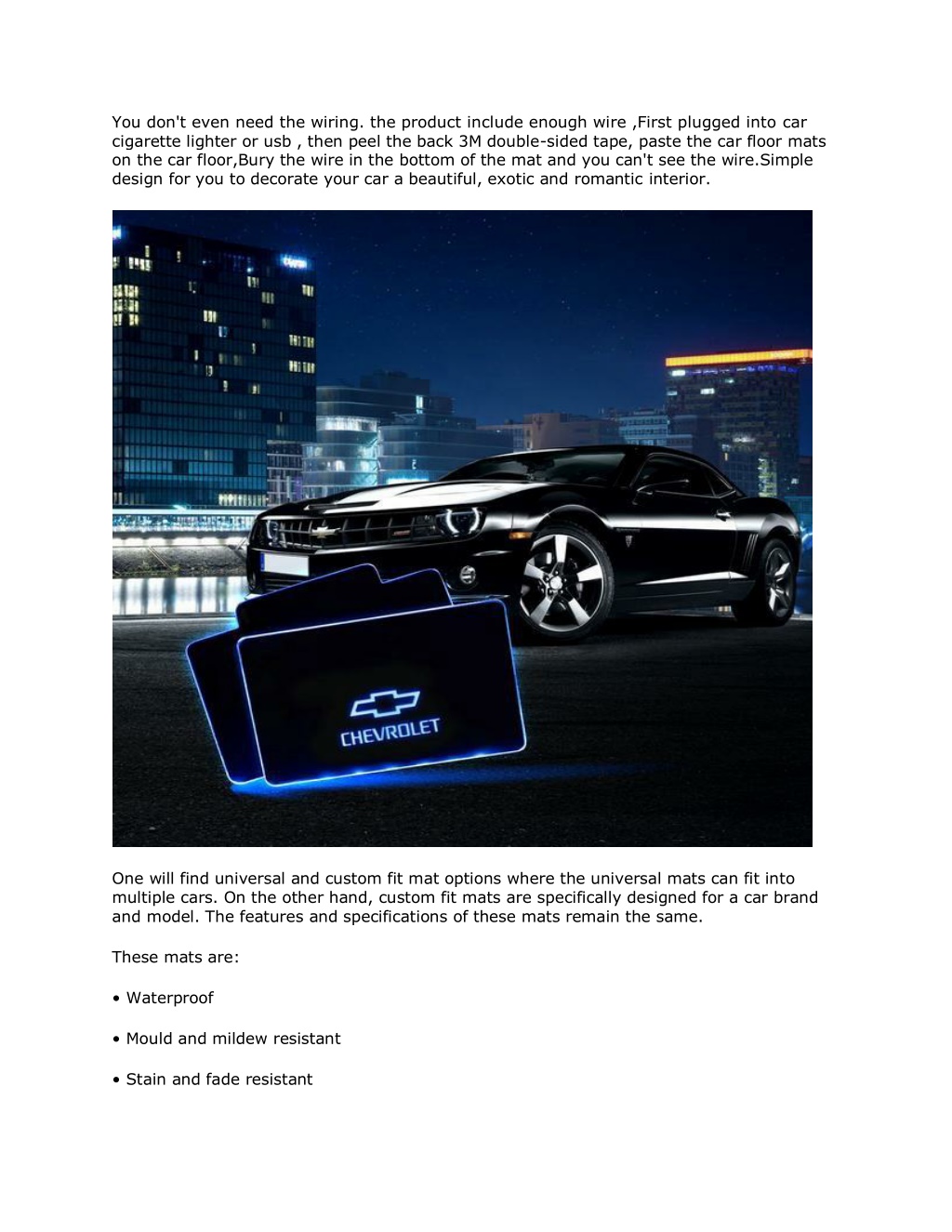 You don't even need the wiring. the product include enough wire ,First plugged into car cigarette lighter or usb , then peel the back 3M double-sided tape, paste the car floor mats on the car floor,Bury the wire in the bottom of the mat and you can't see the wire.Simple design for you to decorate your car a beautiful, exotic and romantic interior.

CHEVROLET

One will find universal and custom fit mat options where the universal mats can fit into multiple cars. On the other hand, custom fit mats are specifically designed for a car brand and model. The features and specifications of these mats remain the same.

These mats are:

• Waterproof

• Mould and mildew resistant

• Stain and fade resistant